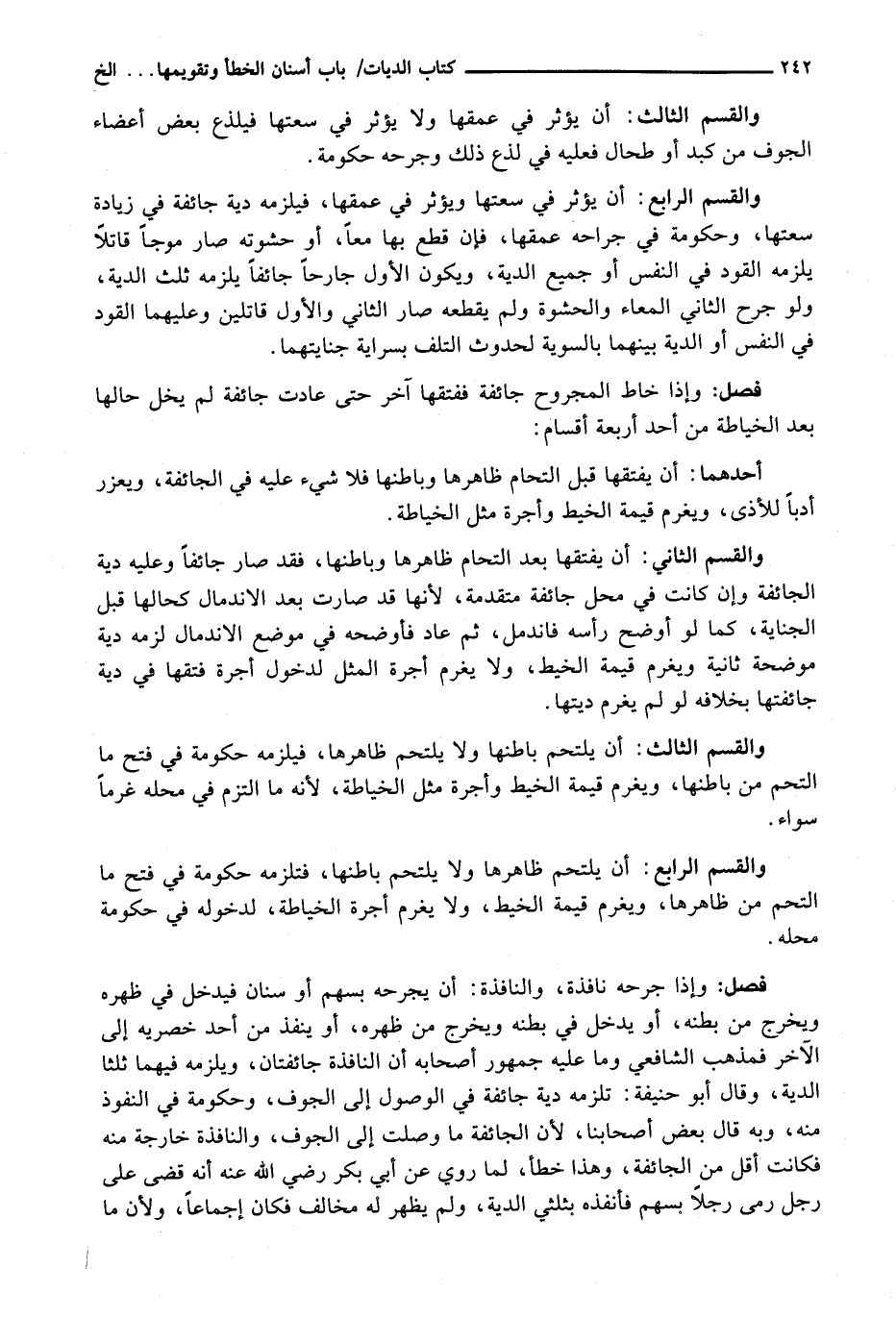 ٢٤٢ ـــــــــــــــــــــــــ كتاب الديات/ باب أسنان الخطأ وتقويمها... الخ

والقسم الثالث: أن يؤثر في عمقها ولا يؤثر في سعتها فيلذع بعض أعضاء الجوف من كبد أو طحال فعليه في لذع ذلك وجرحه حكومة.

والقسم الرابع: أن يؤثر في سعتها ويؤثر في عمقها، فيلزمه دية جائفة في زيادة سعتها، وحكومة في جراحه عمقها، فإن قطع بها معاً، أو حشوته صار موجاً قاتلاً يلزمه القود في النفس أو جميع الدية، ويكون الأول جارحاً جائفاً يلزمه ثلث الدية، ولو جرح الثاني المعاء والحشوة ولم يقطعه صار الثاني والأول قاتلين وعليهما القود في النفس أو الدية بينهما بالسوية لحدوث التلف بسراية جنايتهما.

فصل: وإذا خاط المجروح جائفة ففتقها آخر حتى عادت جائفة لم يخل حالها بعد الخياطة من أحد أربعة أقسام:

أحدهما: أن يفتقها قبل التحام ظاهرها وباطنها فلا شيء عليه في الجائفة، ويعزر أدباً للأذى، ويغرم قيمة الخيط وأجرة مثل الخياطة.

والقسم الثاني: أن يفتقها بعد التحام ظاهرها وباطنها، فقد صار جائفاً وعليه دية الجائفة وإن كانت في محل جائفة متقدمة، لأنها قد صارت بعد الاندمال كحالها قبل الجناية، كما لو أوضح رأسه فاندمل، ثم عاد فأوضحه في موضع الاندمال لزمه دية موضحة ثانية ويغرم قيمة الخيط، ولا يغرم أجرة المثل لدخول أجرة فتقها في دية جائفتها بخلافه لو لم يغرم ديتها.

والقسم الثالث: أن يلتحم باطنها ولا يلتحم ظاهرها، فيلزمه حكومة في فتح ما التحم من باطنها، ويغرم قيمة الخيط وأجرة مثل الخياطة، لأنه ما التزم في محله غرماً سواء.

والقسم الرابع: أن يلتحم ظاهرها ولا يلتحم باطنها، فتلزمه حكومة في فتح ما التحم من ظاهرها، ويغرم قيمة الخيط، ولا يغرم أجرة الخياطة، لدخوله في حكومة محله.

فصل: وإذا جرحه نافذة، والنافذة: أن يجرحه بسهم أو سنان فيدخل في ظهره ويخرج من بطنه، أو يدخل في بطنه ويخرج من ظهره، أو ينفذ من أحد خصريه إلى الآخر فمذهب الشافعي وما عليه جمهور أصحابه أن النافذة جائفتان، ويلزمه فيهما ثلثا الدية، وقال أبو حنيفة: تلزمه دية جائفة في الوصول إلى الجوف، وحكومة في النفوذ منه، وبه قال بعض أصحابنا، لأن الجائفة ما وصلت إلى الجوف، والنافذة خارجة منه فكانت أقل من الجائفة، وهذا خطأ، لما روي عن أبي بكر رضي الله عنه أنه قضى على رجل رمى رجلاً بسهم فأنفذه بثلثي الدية، ولم يظهر له مخالف فكان إجماعاً، ولأن ما